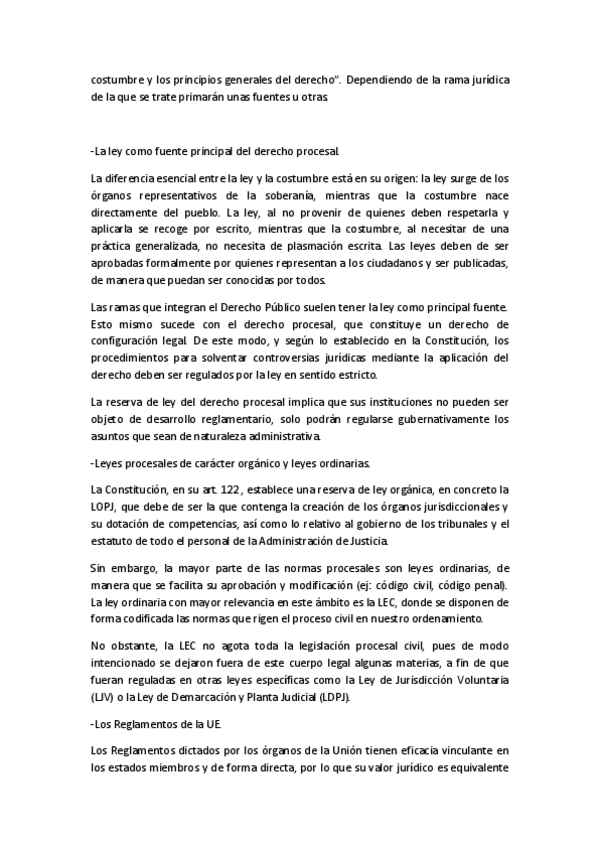 costumbre y los principios generales del derecho". Dependiendo de la rama jurídica de la que se trate primarán unas fuentes u otras.

-La ley como fuente principal del derecho procesal.

La diferencia esencial entre la ley y la costumbre está en su origen: la ley surge de los órganos representativos de la soberanía, mientras que la costumbre nace directamente del pueblo. La ley, al no provenir de quienes deben respetarla y aplicarla se recoge por escrito, mientras que la costumbre, al necesitar de una práctica generalizada, no necesita de plasmación escrita. Las leyes deben de ser aprobadas formalmente por quienes representan a los ciudadanos y ser publicadas, de manera que puedan ser conocidas por todos.

Las ramas que integran el Derecho Público suelen tener la ley como principal fuente. Esto mismo sucede con el derecho procesal, que constituye un derecho de configuración legal. De este modo, y según lo establecido en la Constitución, los procedimientos para solventar controversias jurídicas mediante la aplicación del derecho deben ser regulados por la ley en sentido estricto.

La reserva de ley del derecho procesal implica que sus instituciones no pueden ser objeto de desarrollo reglamentario, solo podrán regularse gubernativamente los asuntos que sean de naturaleza administrativa.

-Leyes procesales de carácter orgánico y leyes ordinarias.

La Constitución, en su art. 122, establece una reserva de ley orgánica, en concreto la LOPJ, que debe de ser la que contenga la creación de los órganos jurisdiccionales y su dotación de competencias, así como lo relativo al gobierno de los tribunales y el estatuto de todo el personal de la Administración de Justicia.

Sin embargo, la mayor parte de las normas procesales son leyes ordinarias, de manera que se facilita su aprobación y modificación (ej: código civil, código penal). La ley ordinaria con mayor relevancia en este ámbito es la LEC, donde se disponen de forma codificada las normas que rigen el proceso civil en nuestro ordenamiento.

No obstante, la LEC no agota toda la legislación procesal civil, pues de modo intencionado se dejaron fuera de este cuerpo legal algunas materias, a fin de que fueran reguladas en otras leyes específicas como la Ley de Jurisdicción Voluntaria (LJV) o la Ley de Demarcación y Planta Judicial (LDPJ).

-Los Reglamentos de la UE.

Los Reglamentos dictados por los órganos de la Unión tienen eficacia vinculante en los estados miembros y de forma directa, por lo que su valor jurídico es equivalente